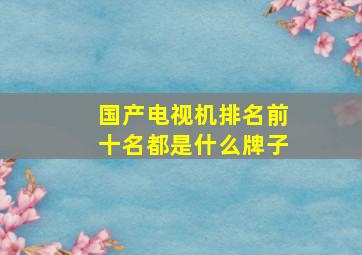 国产电视机排名前十名都是什么牌子